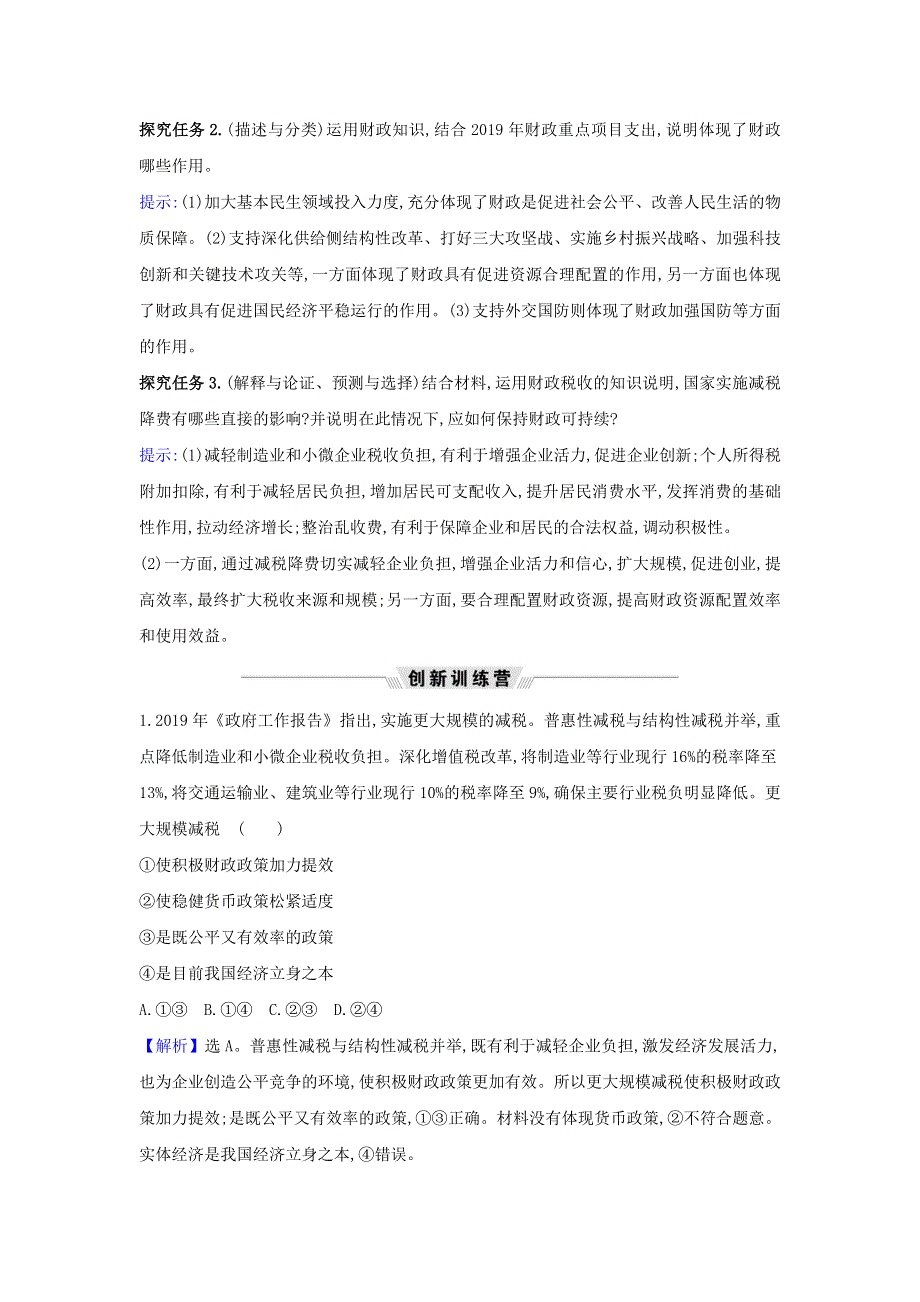 探究任务 2.(描述与分类)运用财政知识,结合 2019 年财政重点项目支出,说明体现了财政哪些作用。

提示:(1)加大基本民生领域投入力度,充分体现了财政是促进社会公平、改善人民生活的物质保障。(2)支持深化供给侧结构性改革、打好三大攻坚战、实施乡村振兴战略、加强科技创新和关键技术攻关等,一方面体现了财政具有促进资源合理配置的作用,另一方面也体现了财政具有促进国民经济平稳运行的作用。(3)支持外交国防则体现了财政加强国防等方面的作用。

探究任务 3.(解释与论证、预测与选择)结合材料,运用财政税收的知识说明,国家实施减税降费有哪些直接的影响?并说明在此情况下,应如何保持财政可持续?

提示:(1)减轻制造业和小微企业税收负担,有利于增强企业活力,促进企业创新;个人所得税附加扣除,有利于减轻居民负担,增加居民可支配收入,提升居民消费水平,发挥消费的基础性作用,拉动经济增长;整治乱收费,有利于保障企业和居民的合法权益,调动积极性。

(2)一方面,通过减税降费切实减轻企业负担,增强企业活力和信心,扩大规模,促进创业,提高效率,最终扩大税收来源和规模;另一方面,要合理配置财政资源,提高财政资源配置效率和使用效益。

创新训练营

1.2019 年《政府工作报告》指出,实施更大规模的减税。普惠性减税与结构性减税并举,重点降低制造业和小微企业税收负担。深化增值税改革,将制造业等行业现行 16%的税率降至 13%,将交通运输业、建筑业等行业现行 10%的税率降至 9%,确保主要行业税负明显降低。更大规模减税 ( )

①使积极财政政策加力提效

②使稳健货币政策松紧适度

③是既公平又有效率的政策

④是目前我国经济立身之本

A.①③ B.①④ C.②③ D.②④

【解析】选 A。普惠性减税与结构性减税并举,既有利于减轻企业负担,激发经济发展活力,也为企业创造公平竞争的环境,使积极财政政策更加有效。所以更大规模减税使积极财政政策加力提效;是既公平又有效率的政策,①③正确。材料没有体现货币政策,②不符合题意。实体经济是我国经济立身之本,④错误。